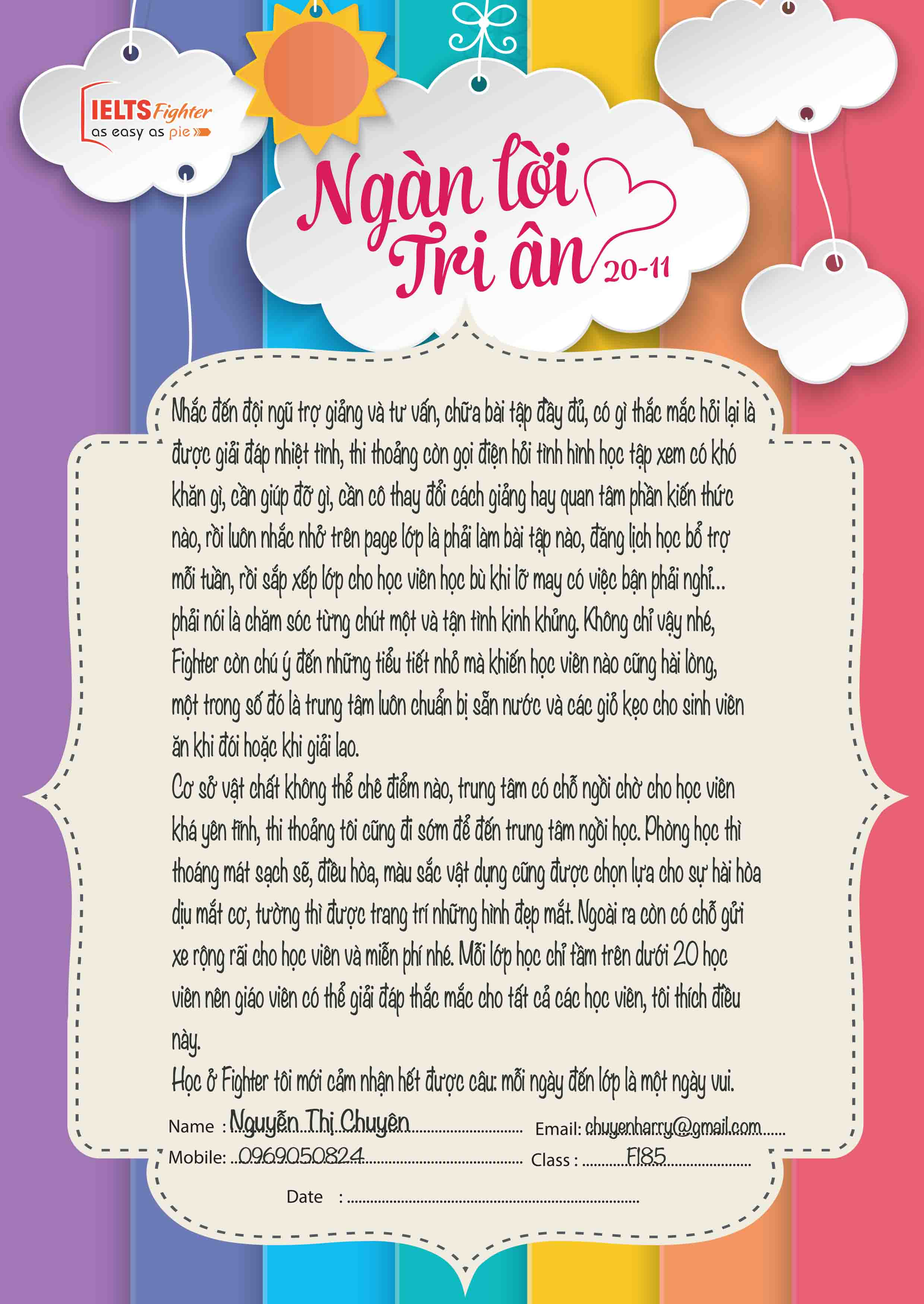 IELTS Fighter
as easy as pie

Ngàn lời Tri ân 20-11

Nhắc đến đội ngũ trợ giảng và tư vấn, chữa bài tập đầy đủ, có gì thắc mắc hỏi lại là được giải đáp nhiệt tình, thi thoảng còn gọi điện hỏi tình hình học tập xem có khó khăn gì, cần giúp đỡ gì, cần cô thay đổi cách giảng hay quan tâm phần kiến thức nào, rồi luôn nhắc nhở trên page lớp là phải làm bài tập nào, đăng lịch học bổ trợ mỗi tuần, rồi sắp xếp lớp cho học viên học bù khi lỡ may có việc bận phải nghỉ... phải nói là chăm sóc từng chút một và tận tình kinh khủng. Không chỉ vậy nhé, Fighter còn chú ý đến những tiểu tiết nhỏ mà khiến học viên nào cũng hài lòng, một trong số đó là trung tâm luôn chuẩn bị sẵn nước và các giỏ kẹo cho sinh viên ăn khi đói hoặc khi giải lao.

Cơ sở vật chất không thể chê điểm nào, trung tâm có chỗ ngồi chờ cho học viên khá yên tĩnh, thi thoảng tôi cũng đi sớm để đến trung tâm ngồi học. Phòng học thì thoáng mát sạch sẽ, điều hòa, màu sắc vật dụng cũng được chọn lựa cho sự hài hòa dịu mắt cơ, tường thì được trang trí những hình đẹp mắt. Ngoài ra còn có chỗ gửi xe rộng rãi cho học viên và miễn phí nhé. Mỗi lớp học chỉ tầm trên dưới 20 học viên nên giáo viên có thể giải đáp thắc mắc cho tất cả các học viên, tôi thích điều này.

Học ở Fighter tôi mới cảm nhận hết được câu: mỗi ngày đến lớp là một ngày vui.

Name : Nguyễn Thị Chuyên
Email: chuyenharry@gmail.com
Mobile: 0969050824
Class : F185
Date : ____